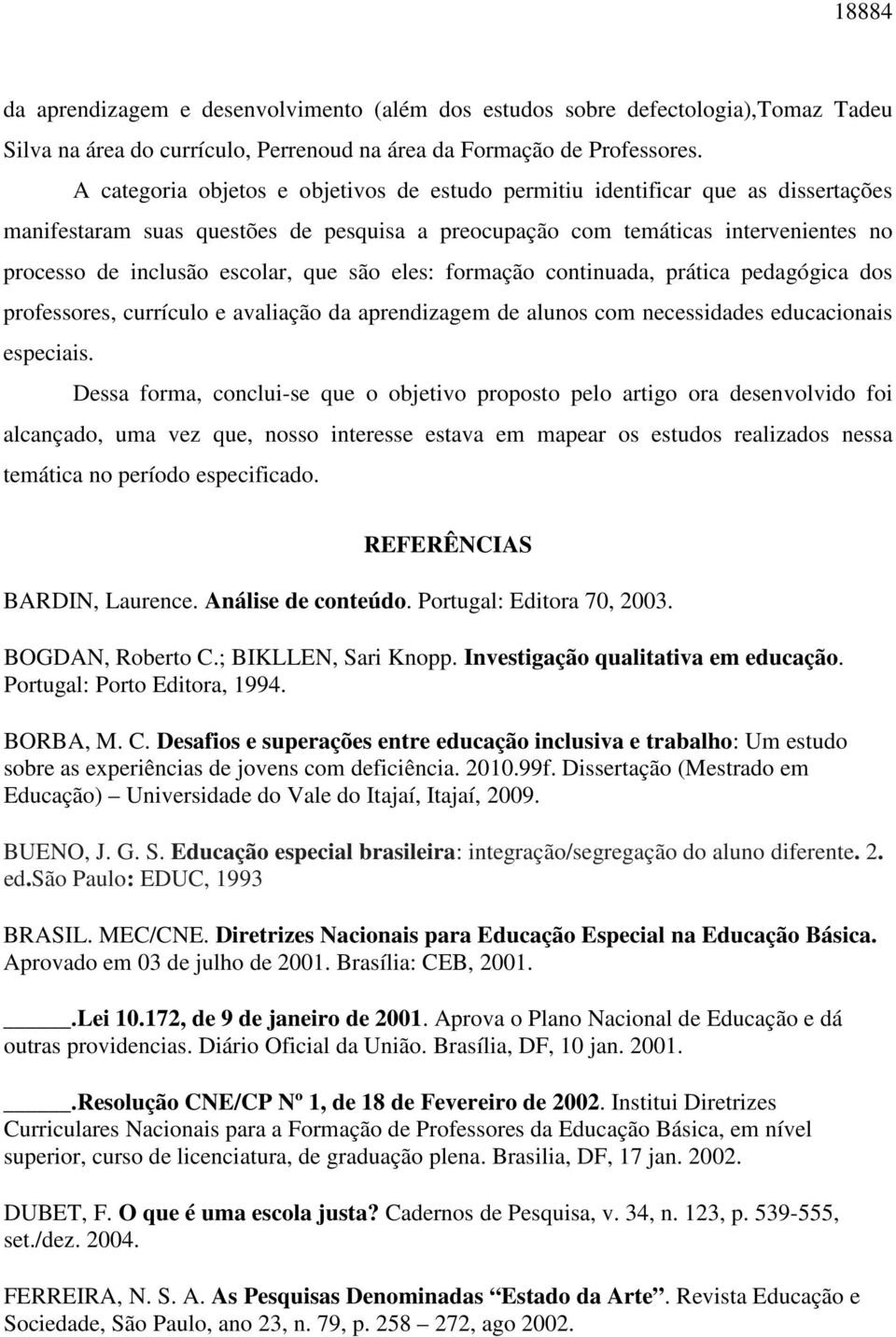 18884

da aprendizagem e desenvolvimento (além dos estudos sobre defectologia),Tomaz Tadeu Silva na área do currículo, Perrenoud na área da Formação de Professores.

A categoria objetos e objetivos de estudo permitiu identificar que as dissertações manifestaram suas questões de pesquisa a preocupação com temáticas intervenientes no processo de inclusão escolar, que são eles: formação continuada, prática pedagógica dos professores, currículo e avaliação da aprendizagem de alunos com necessidades educacionais especiais.

Dessa forma, conclui-se que o objetivo proposto pelo artigo ora desenvolvido foi alcançado, uma vez que, nosso interesse estava em mapear os estudos realizados nessa temática no período especificado.

REFERÊNCIAS

BARDIN, Laurence. Análise de conteúdo. Portugal: Editora 70, 2003.

BOGDAN, Roberto C.; BIKLLEN, Sari Knopp. Investigação qualitativa em educação. Portugal: Porto Editora, 1994.

BORBA, M. C. Desafios e superações entre educação inclusiva e trabalho: Um estudo sobre as experiências de jovens com deficiência. 2010.99f. Dissertação (Mestrado em Educação) – Universidade do Vale do Itajaí, Itajaí, 2009.

BUENO, J. G. S. Educação especial brasileira: integração/segregação do aluno diferente. 2. ed.São Paulo: EDUC, 1993

BRASIL. MEC/CNE. Diretrizes Nacionais para Educação Especial na Educação Básica. Aprovado em 03 de julho de 2001. Brasília: CEB, 2001.

_____.Lei 10.172, de 9 de janeiro de 2001. Aprova o Plano Nacional de Educação e dá outras providencias. Diário Oficial da União. Brasília, DF, 10 jan. 2001.

_____.Resolução CNE/CP Nº 1, de 18 de Fevereiro de 2002. Institui Diretrizes Curriculares Nacionais para a Formação de Professores da Educação Básica, em nível superior, curso de licenciatura, de graduação plena. Brasilia, DF, 17 jan. 2002.

DUBET, F. O que é uma escola justa? Cadernos de Pesquisa, v. 34, n. 123, p. 539-555, set./dez. 2004.

FERREIRA, N. S. A. As Pesquisas Denominadas “Estado da Arte”. Revista Educação e Sociedade, São Paulo, ano 23, n. 79, p. 258 – 272, ago 2002.